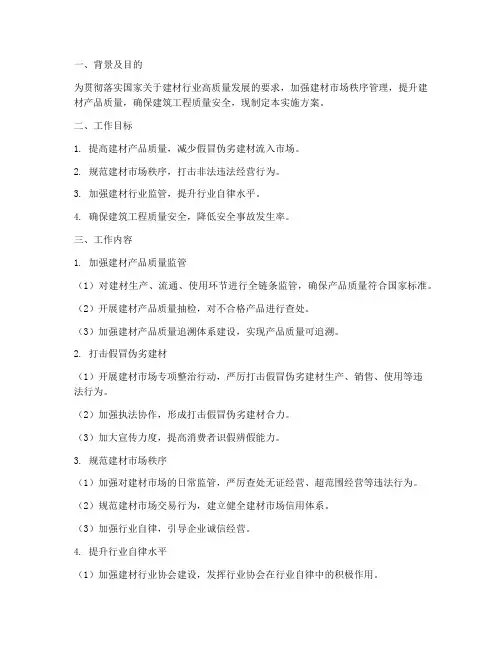 一、背景及目的

为贯彻落实国家关于建材行业高质量发展的要求，加强建材市场秩序管理，提升建材产品质量，确保建筑工程质量安全，现制定本实施方案。

二、工作目标

1. 提高建材产品质量，减少假冒伪劣建材流入市场。

2. 规范建材市场秩序，打击非法违法经营行为。

3. 加强建材行业监管，提升行业自律水平。

4. 确保建筑工程质量安全，降低安全事故发生率。

三、工作内容

1. 加强建材产品质量监管

（1）对建材生产、流通、使用环节进行全链条监管，确保产品质量符合国家标准。

（2）开展建材产品质量抽检，对不合格产品进行查处。

（3）加强建材产品质量追溯体系建设，实现产品质量可追溯。

2. 打击假冒伪劣建材

（1）开展建材市场专项整治行动，严厉打击假冒伪劣建材生产、销售、使用等违法行为。

（2）加强执法协作，形成打击假冒伪劣建材合力。

（3）加大宣传力度，提高消费者识假辨假能力。

3. 规范建材市场秩序

（1）加强对建材市场的日常监管，严厉查处无证经营、超范围经营等违法行为。

（2）规范建材市场交易行为，建立健全建材市场信用体系。

（3）加强行业自律，引导企业诚信经营。

4. 提升行业自律水平

（1）加强建材行业协会建设，发挥行业协会在行业自律中的积极作用。